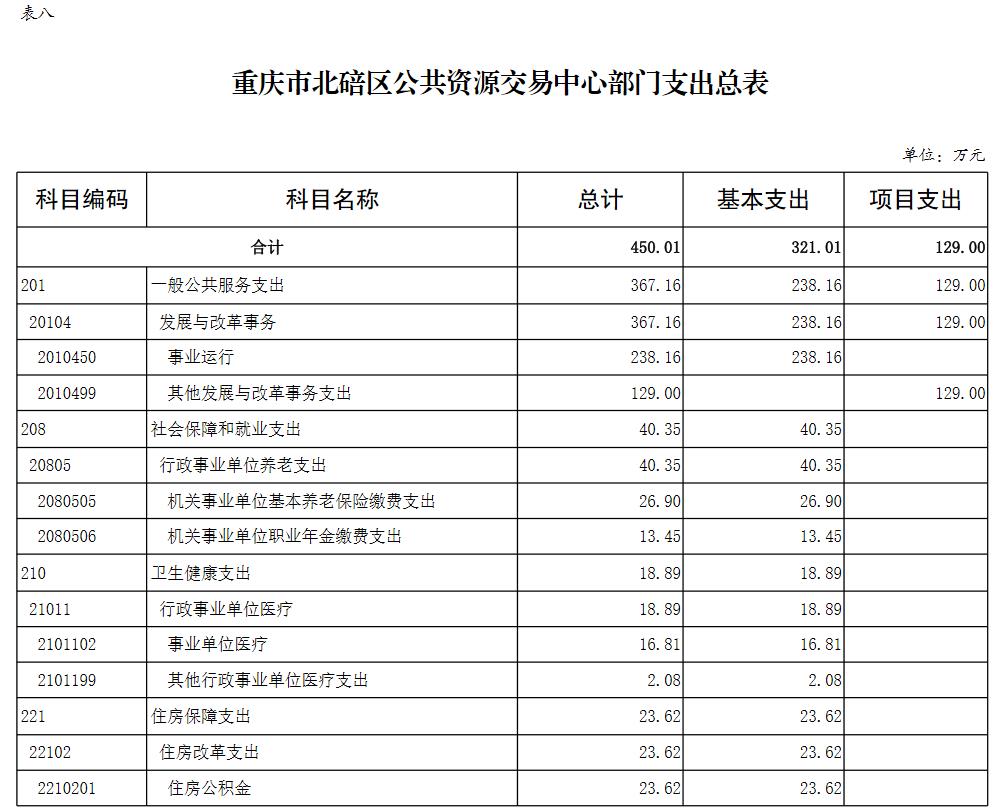 表八

重庆市北碚区公共资源交易中心部门支出总表

单位：万元

| 科目编码 | 科目名称 | 总计 | 基本支出 | 项目支出 |
|---|---|---|---|---|
| 合计 | | 450.01 | 321.01 | 129.00 |
| 201 | 一般公共服务支出 | 367.16 | 238.16 | 129.00 |
| 20104 | 发展与改革事务 | 367.16 | 238.16 | 129.00 |
| 2010450 | 事业运行 | 238.16 | 238.16 | |
| 2010499 | 其他发展与改革事务支出 | 129.00 | | 129.00 |
| 208 | 社会保障和就业支出 | 40.35 | 40.35 | |
| 20805 | 行政事业单位养老支出 | 40.35 | 40.35 | |
| 2080505 | 机关事业单位基本养老保险缴费支出 | 26.90 | 26.90 | |
| 2080506 | 机关事业单位职业年金缴费支出 | 13.45 | 13.45 | |
| 210 | 卫生健康支出 | 18.89 | 18.89 | |
| 21011 | 行政事业单位医疗 | 18.89 | 18.89 | |
| 2101102 | 事业单位医疗 | 16.81 | 16.81 | |
| 2101199 | 其他行政事业单位医疗支出 | 2.08 | 2.08 | |
| 221 | 住房保障支出 | 23.62 | 23.62 | |
| 22102 | 住房改革支出 | 23.62 | 23.62 | |
| 2210201 | 住房公积金 | 23.62 | 23.62 | |